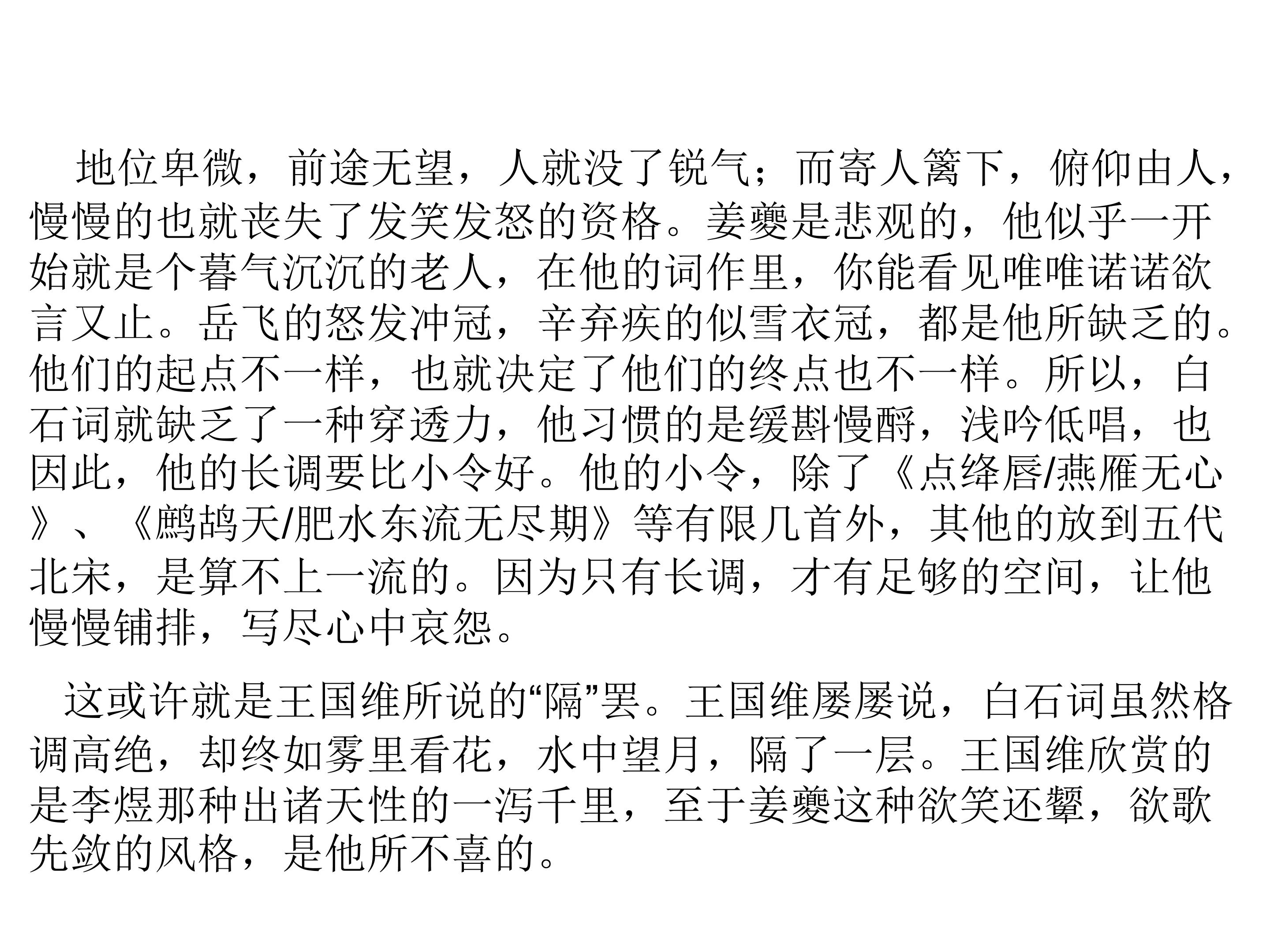 地位卑微，前途无望，人就没了锐气；而寄人篱下，俯仰由人，慢慢的也就丧失了发笑发怒的资格。姜夔是悲观的，他似乎一开始就是个暮气沉沉的老人，在他的词作里，你能看见唯唯诺诺欲言又止。岳飞的怒发冲冠，辛弃疾的似雪衣冠，都是他所缺乏的。他们的起点不一样，也就决定了他们的终点也不一样。所以，白石词就缺乏了一种穿透力，他习惯的是缓斟慢酹，浅吟低唱，也因此，他的长调要比小令好。他的小令，除了《点绛唇/燕雁无心》、《鹧鸪天/肥水东流无尽期》等有限几首外，其他的放到五代北宋，是算不上一流的。因为只有长调，才有足够的空间，让他慢慢铺排，写尽心中哀怨。

这或许就是王国维所说的“隔”罢。王国维屡屡说，白石词虽然格调高绝，却终如雾里看花，水中望月，隔了一层。王国维欣赏的是李煜那种出诸天性的一泻千里，至于姜夔这种欲笑还颦，欲歌先敛的风格，是他所不喜的。